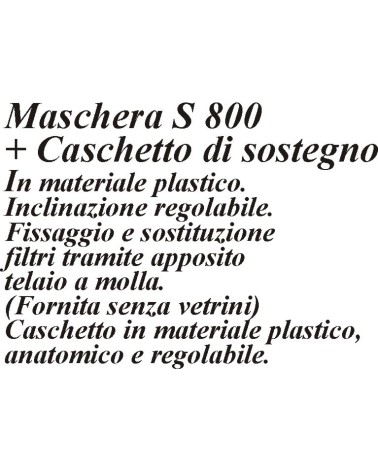 Maschera S 800
+ Caschetto di sostegno
In materiale plastico.
Inclinazione regolabile.
Fissaggio e sostituzione filtri tramite apposito telaio a molla.
(Fornita senza vetrini)
Caschetto in materiale plastico, anatomico e regolabile.